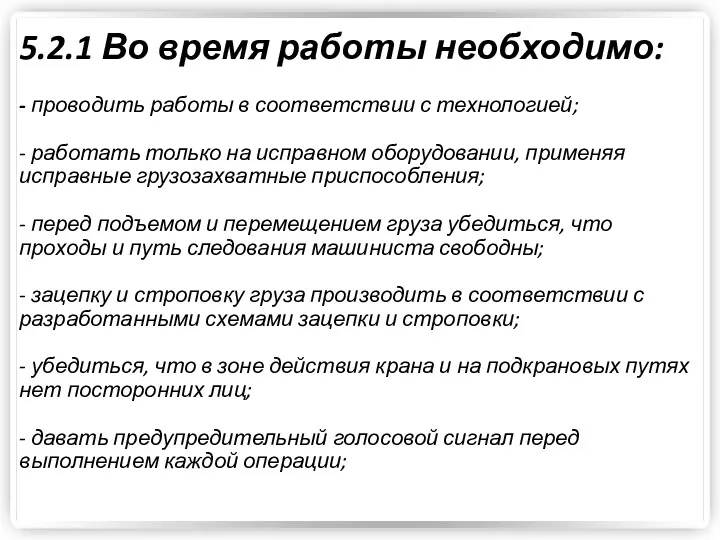 5.2.1 Во время работы необходимо:

- проводить работы в соответствии с технологией;

- работать только на исправном оборудовании, применяя исправные грузозахватные приспособления;

- перед подъемом и перемещением груза убедиться, что проходы и путь следования машиниста свободны;

- зацепку и строповку груза производить в соответствии с разработанными схемами зацепки и строповки;

- убедиться, что в зоне действия крана и на подкрановых путях нет посторонних лиц;

- давать предупредительный голосовой сигнал перед выполнением каждой операции;